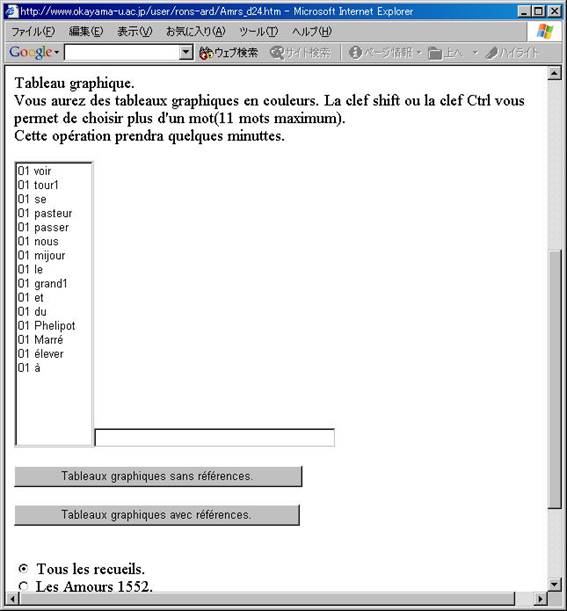 http://www.okayama-u.ac.jp/user/rons-ard/Amrs_d24.htm - Microsoft Internet Explorer

ファイル(F) 編集(E) 表示(V) お気に入り(A) ツール(T) ヘルプ(H)

Google ウェブ検索 サイト検索 ページ情報 上へ ハイライト

Tableau graphique.
Vous aurez des tableaux graphiques en couleurs. La clef shift ou la clef Ctrl vous permet de choisir plus d'un mot(11 mots maximum).
Cette opération prendra quelques minuttes.

01 voir
01 tour1
01 se
01 pasteur
01 passer
01 nous
01 mijour
01 le
01 grand1
01 et
01 du
01 Phelipot
01 Marré
01 élever
01 à

Tableaux graphiques sans références.

Tableaux graphiques avec références.

Tous les recueils.
Les Amours 1552.